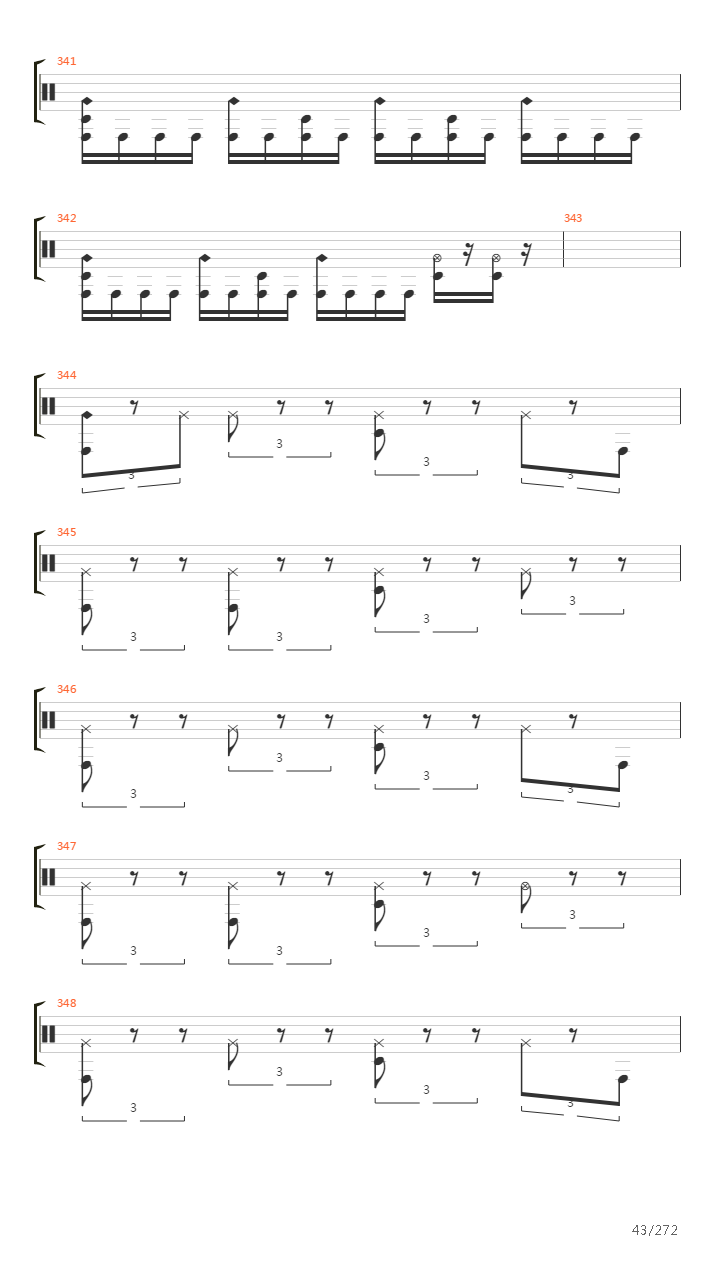 341

342

343

344
3 3 3 3

345
3 3 3 3

346
3 3 3 3

347
3 3 3 3

348
3 3 3 3

43/272